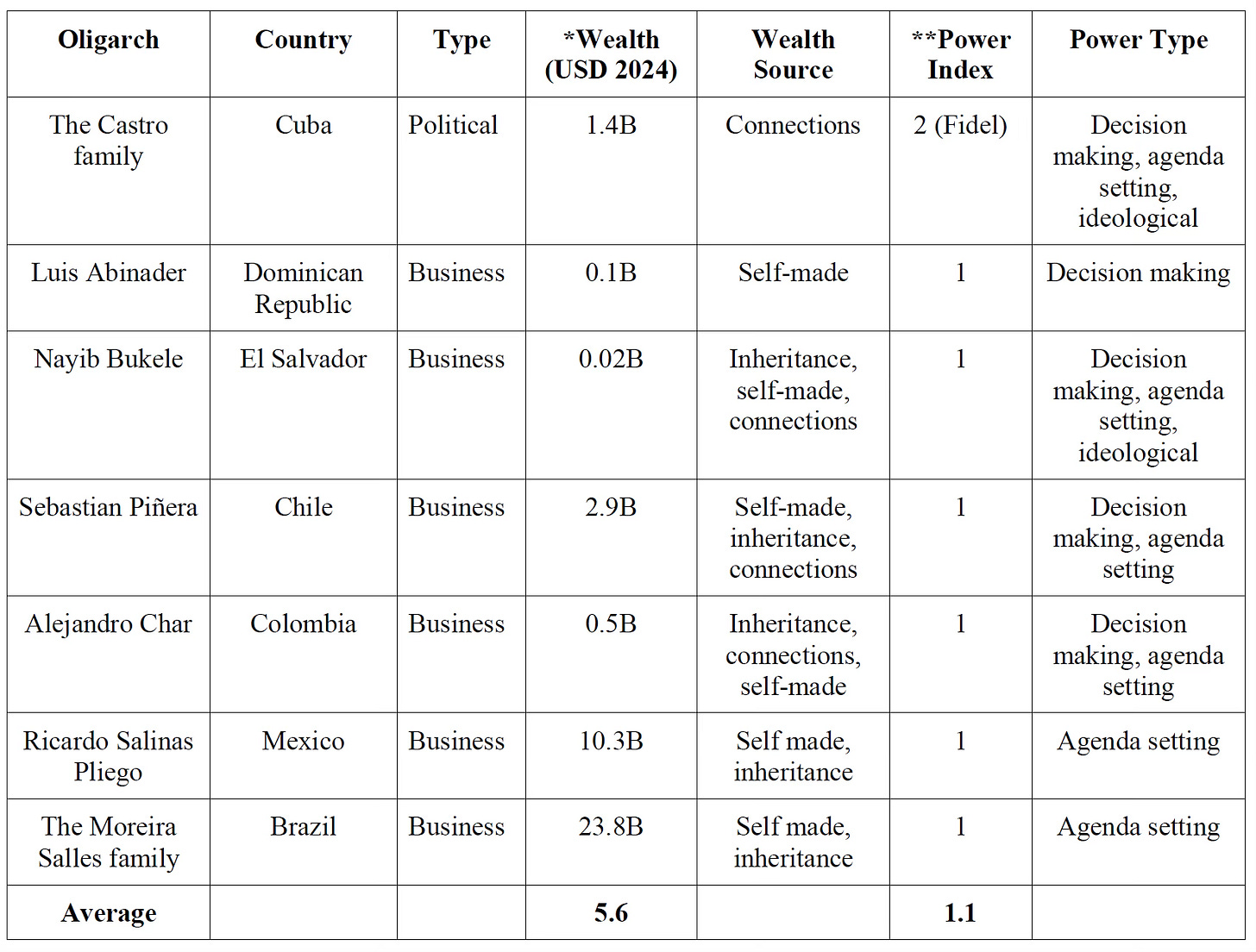 | Oligarch | Country | Type | *Wealth (USD 2024) | Wealth Source | **Power Index | Power Type |
|---|---|---|---|---|---|---|
| The Castro family | Cuba | Political | 1.4B | Connections | 2 (Fidel) | Decision making, agenda setting, ideological |
| Luis Abinader | Dominican Republic | Business | 0.1B | Self-made | 1 | Decision making |
| Nayib Bukele | El Salvador | Business | 0.02B | Inheritance, self-made, connections | 1 | Decision making, agenda setting, ideological |
| Sebastian Piñera | Chile | Business | 2.9B | Self-made, inheritance, connections | 1 | Decision making, agenda setting |
| Alejandro Char | Colombia | Business | 0.5B | Inheritance, connections, self-made | 1 | Decision making, agenda setting |
| Ricardo Salinas Pliego | Mexico | Business | 10.3B | Self made, inheritance | 1 | Agenda setting |
| The Moreira Salles family | Brazil | Business | 23.8B | Self made, inheritance | 1 | Agenda setting |
| **Average** | | | **5.6** | | **1.1** | |